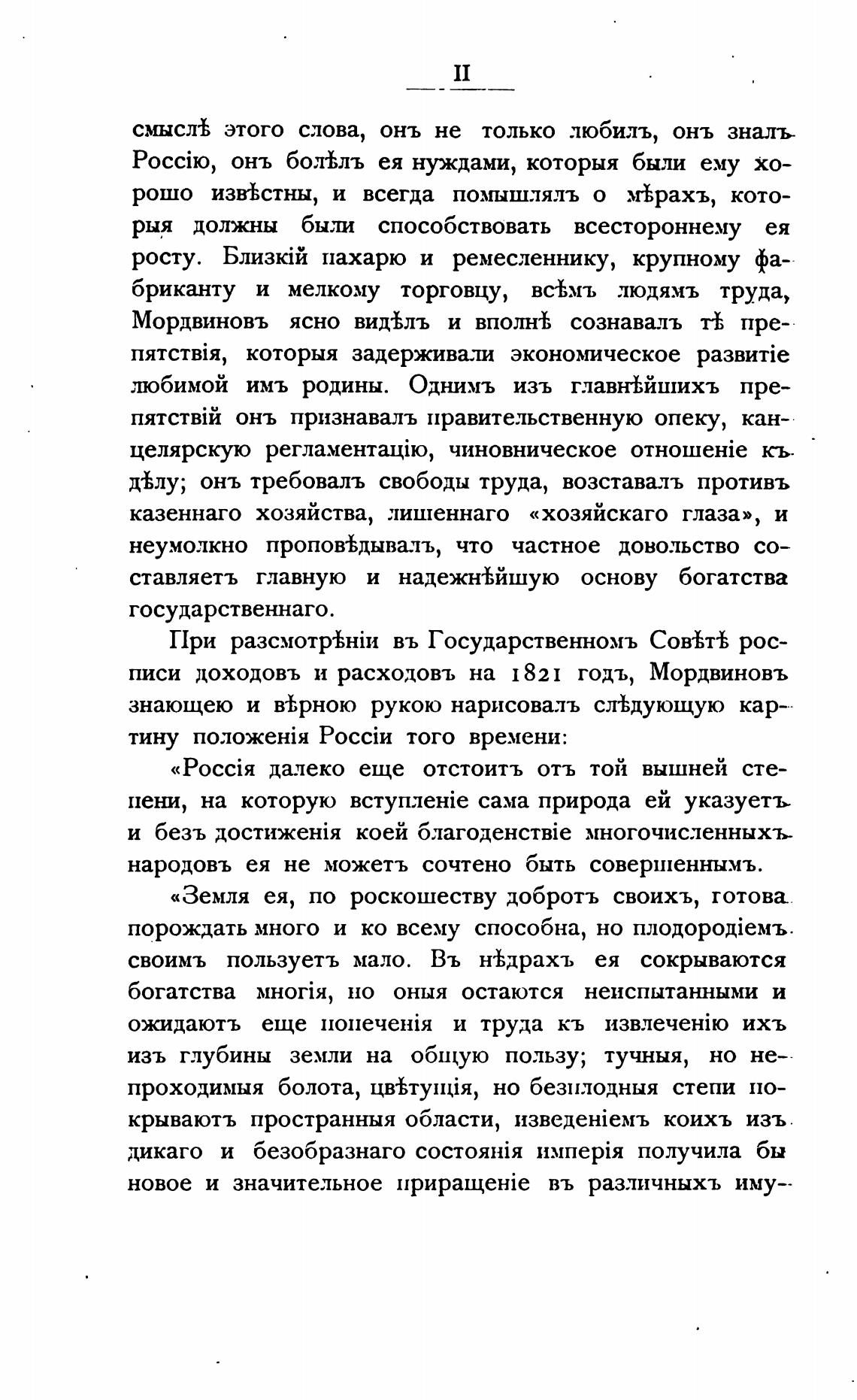 II

смыслѣ этого слова, онъ не только любилъ, онъ зналъ Россію, онъ болѣлъ ея нуждами, которыя были ему хорошо извѣстны, и всегда помышлялъ о мѣрахъ, которыя должны были способствовать всестороннему ея росту. Близкій пахарю и ремесленнику, крупному фабриканту и мелкому торговцу, всѣмъ людямъ труда, Мордвиновъ ясно видѣлъ и вполнѣ сознавалъ тѣ препятствія, которыя задерживали экономическое развитіе любимой имъ родины. Однимъ изъ главнѣйшихъ препятствій онъ признавалъ правительственную опеку, канцелярскую регламентацію, чиновническое отношеніе къ дѣлу; онъ требовалъ свободы труда, возставалъ противъ казеннаго хозяйства, лишеннаго «хозяйскаго глаза», и неумолкно проповѣдывалъ, что частное довольство составляетъ главную и надежнѣйшую основу богатства государственнаго.

При разсмотрѣніи въ Государственномъ Совѣтѣ росписи доходовъ и расходовъ на 1821 годъ, Мордвиновъ знающею и вѣрною рукою нарисовалъ слѣдующую картину положенія Россіи того времени:

«Россія далеко еще отстоитъ отъ той вышней степени, на которую вступленіе сама природа ей указуетъ и безъ достиженія коей благоденствіе многочисленныхъ народовъ ея не можетъ сочтено быть совершеннымъ.

«Земля ея, по роскошеству добротъ своихъ, готова порождать много и ко всему способна, но плодородіемъ своимъ пользуетъ мало. Въ нѣдрахъ ея сокрываются богатства многія, но оныя остаются неиспытанными и ожидаютъ еще попеченія и труда къ извлеченію ихъ изъ глубины земли на общую пользу; тучныя, но непроходимыя болота, цвѣтущія, но безплодныя степи покрываютъ пространныя области, изведеніемъ коихъ изъ дикаго и безобразнаго состоянія имперія получила бы новое и значительное приращеніе въ различныхъ иму-